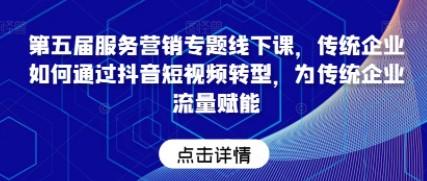 第五届服务营销专题线下课，传统企业如何通过抖音短视频转型，为传统企业流量赋能

点击详情